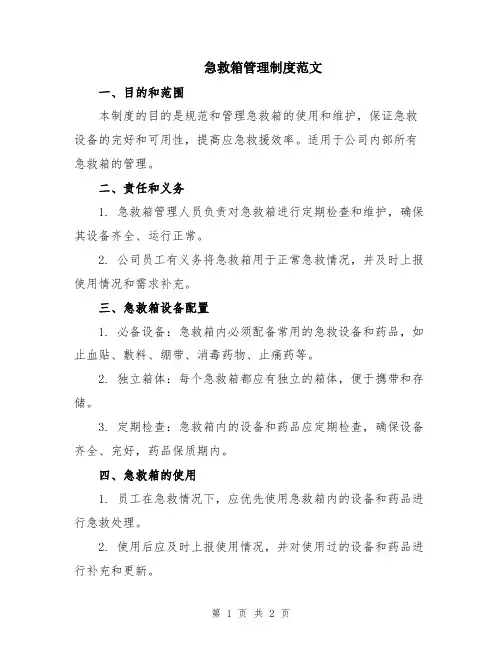 急救箱管理制度范文

一、目的和范围

本制度的目的是规范和管理急救箱的使用和维护，保证急救设备的完好和可用性，提高应急救援效率。适用于公司内部所有急救箱的管理。

二、责任和义务

1. 急救箱管理人员负责对急救箱进行定期检查和维护，确保其设备齐全、运行正常。

2. 公司员工有义务将急救箱用于正常急救情况，并及时上报使用情况和需求补充。

三、急救箱设备配置

1. 必备设备：急救箱内必须配备常用的急救设备和药品，如止血贴、敷料、绷带、消毒药物、止痛药等。

2. 独立箱体：每个急救箱都应有独立的箱体，便于携带和存储。

3. 定期检查：急救箱内的设备和药品应定期检查，确保设备齐全、完好，药品保质期内。

四、急救箱的使用

1. 员工在急救情况下，应优先使用急救箱内的设备和药品进行急救处理。

2. 使用后应及时上报使用情况，并对使用过的设备和药品进行补充和更新。

第 1 页 共 2 页